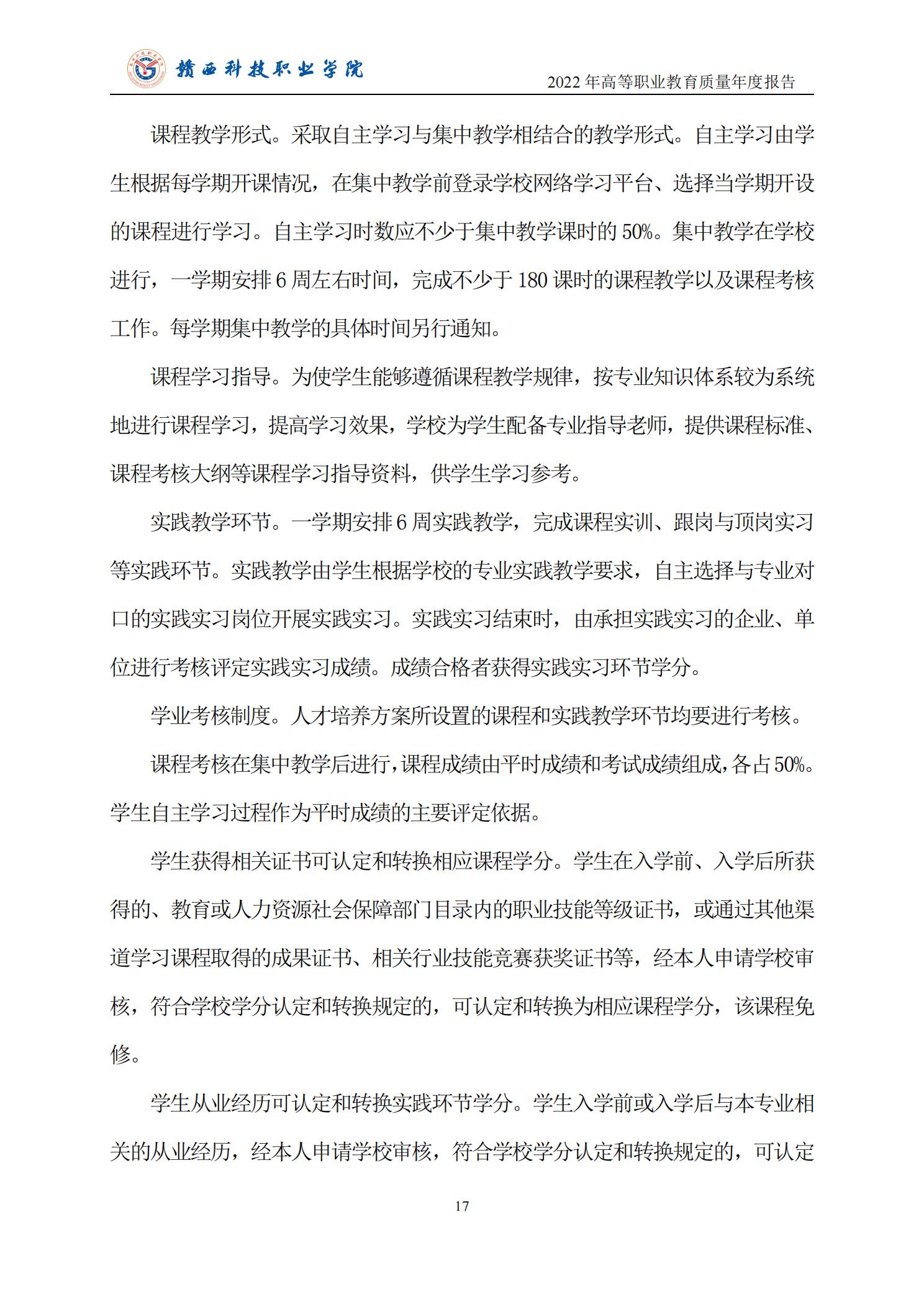 赣西科技职业学院

2022 年高等职业教育质量年度报告

课程教学形式。采取自主学习与集中教学相结合的教学形式。自主学习由学生根据每学期开课情况，在集中教学前登录学校网络学习平台、选择当学期开设的课程进行学习。自主学习时数应不少于集中教学课时的 50%。集中教学在学校进行，一学期安排 6 周左右时间，完成不少于 180 课时的课程教学以及课程考核工作。每学期集中教学的具体时间另行通知。

课程学习指导。为使学生能够遵循课程教学规律，按专业知识体系较为系统地进行课程学习，提高学习效果，学校为学生配备专业指导老师，提供课程标准、课程考核大纲等课程学习指导资料，供学生学习参考。

实践教学环节。一学期安排 6 周实践教学，完成课程实训、跟岗与顶岗实习等实践环节。实践教学由学生根据学校的专业实践教学要求，自主选择与专业对口的实践实习岗位开展实践实习。实践实习结束时，由承担实践实习的企业、单位进行考核评定实践实习成绩。成绩合格者获得实践实习环节学分。

学业考核制度。人才培养方案所设置的课程和实践教学环节均要进行考核。

课程考核在集中教学后进行，课程成绩由平时成绩和考试成绩组成，各占 50%。学生自主学习过程作为平时成绩的主要评定依据。

学生获得相关证书可认定和转换相应课程学分。学生在入学前、入学后所获得的、教育或人力资源社会保障部门目录内的职业技能等级证书，或通过其他渠道学习课程取得的成果证书、相关行业技能竞赛获奖证书等，经本人申请学校审核，符合学校学分认定和转换规定的，可认定和转换为相应课程学分，该课程免修。

学生从业经历可认定和转换实践环节学分。学生入学前或入学后与本专业相关的从业经历，经本人申请学校审核，符合学校学分认定和转换规定的，可认定

17